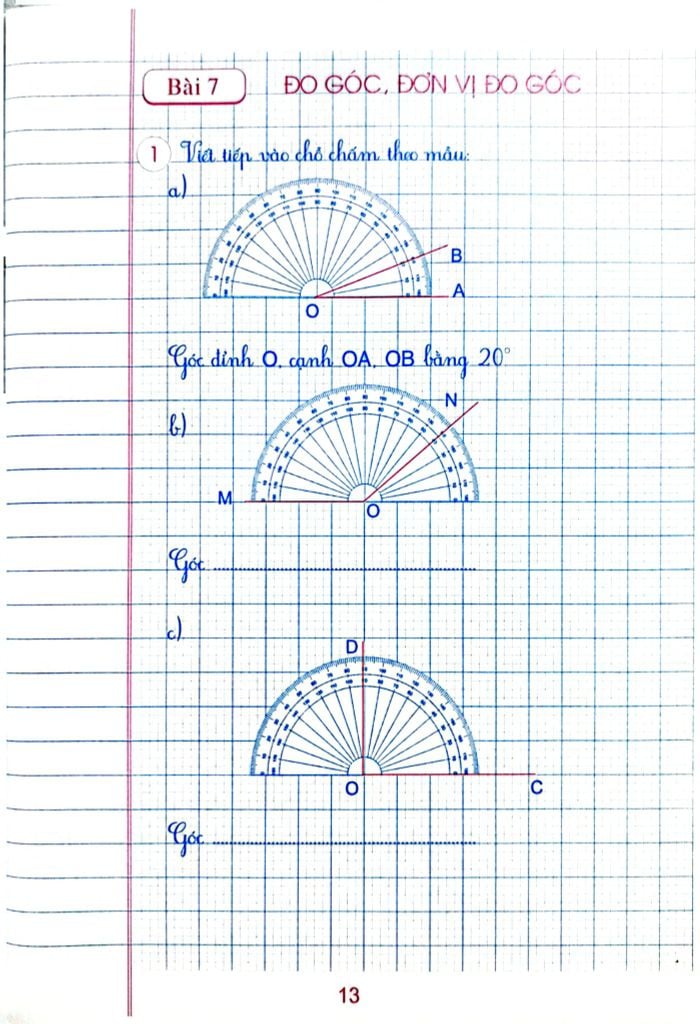 Bài 7 ĐO GÓC, ĐƠN VỊ ĐO GÓC

1 Viết tiếp vào chỗ chấm theo mẫu:

a)

B

A

O

Góc đỉnh O, cạnh OA, OB bằng 20°

b)

N

M

O

Góc ____

c)

D

O

C

Góc ____

13